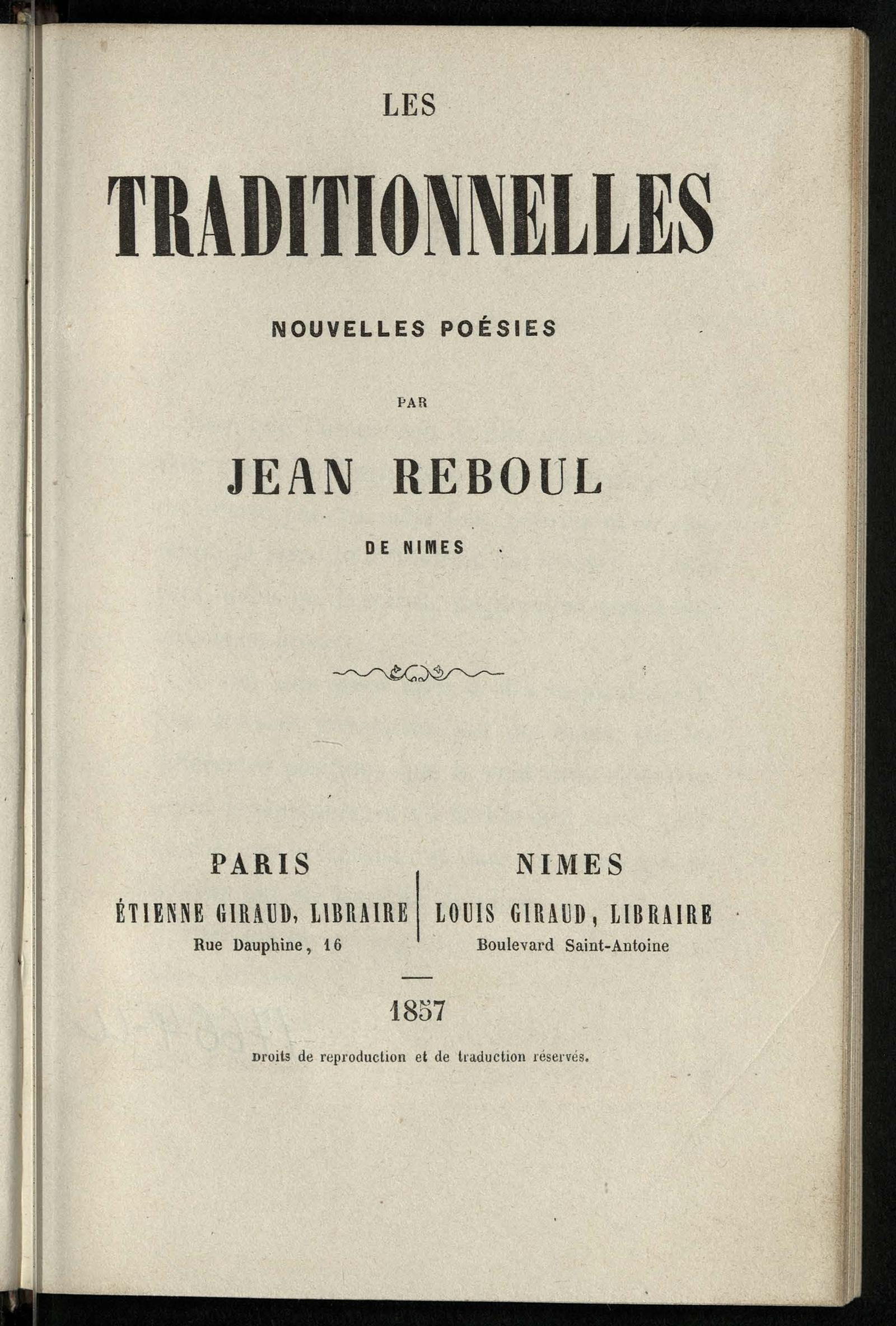 LES

TRADITIONNELLES

NOUVELLES POÉSIES

PAR

JEAN REBOUL

DE NIMES

PARIS
ÉTIENNE GIRAUD, LIBRAIRE
Rue Dauphine, 16

NIMES
LOUIS GIRAUD, LIBRAIRE
Boulevard Saint-Antoine

1857

Droits de reproduction et de traduction réservés.